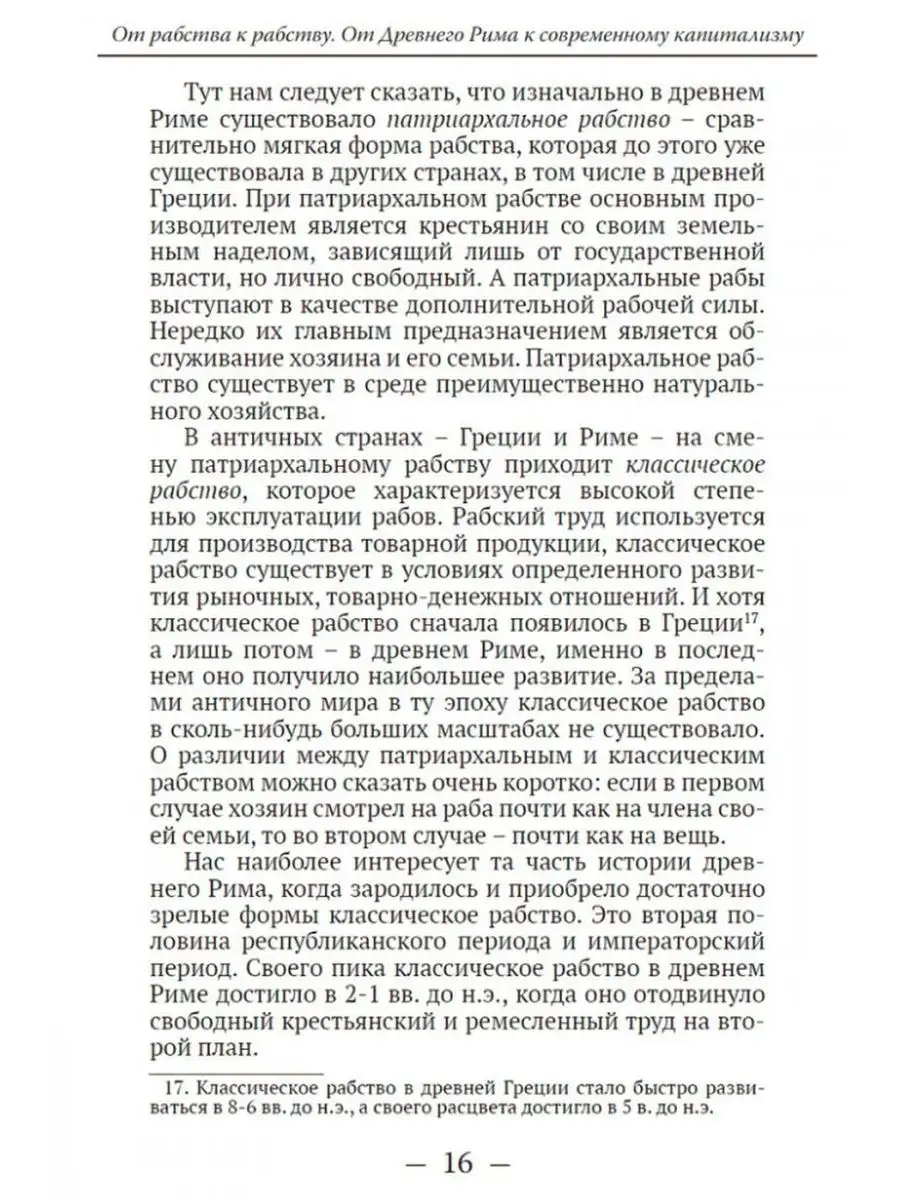 От рабства к рабству. От Древнего Рима к современному капитализму

Тут нам следует сказать, что изначально в древнем Риме существовало патриархальное рабство – сравнительно мягкая форма рабства, которая до этого уже существовала в других странах, в том числе в древней Греции. При патриархальном рабстве основным производителем является крестьянин со своим земельным наделом, зависящий лишь от государственной власти, но лично свободный. А патриархальные рабы выступают в качестве дополнительной рабочей силы. Нередко их главным предназначением является обслуживание хозяина и его семьи. Патриархальное рабство существует в среде преимущественно натурального хозяйства.

В античных странах – Греции и Риме – на смену патриархальному рабству приходит классическое рабство, которое характеризуется высокой степенью эксплуатации рабов. Рабский труд используется для производства товарной продукции, классическое рабство существует в условиях определенного развития рыночных, товарно-денежных отношений. И хотя классическое рабство сначала появилось в Греции$^{17}$, а лишь потом – в древнем Риме, именно в последнем оно получило наибольшее развитие. За пределами античного мира в ту эпоху классическое рабство в сколь-нибудь больших масштабах не существовало. О различии между патриархальным и классическим рабством можно сказать очень коротко: если в первом случае хозяин смотрел на раба почти как на члена своей семьи, то во втором случае – почти как на вещь.

Нас наиболее интересует та часть истории древнего Рима, когда зародилось и приобрело достаточно зрелые формы классическое рабство. Это вторая половина республиканского периода и императорский период. Своего пика классическое рабство в древнем Риме достигло в 2-1 вв. до н.э., когда оно отодвинуло свободный крестьянский и ремесленный труд на второй план.

17. Классическое рабство в древней Греции стало быстро развиваться в 8-6 вв. до н.э., а своего расцвета достигло в 5 в. до н.э.

— 16 —